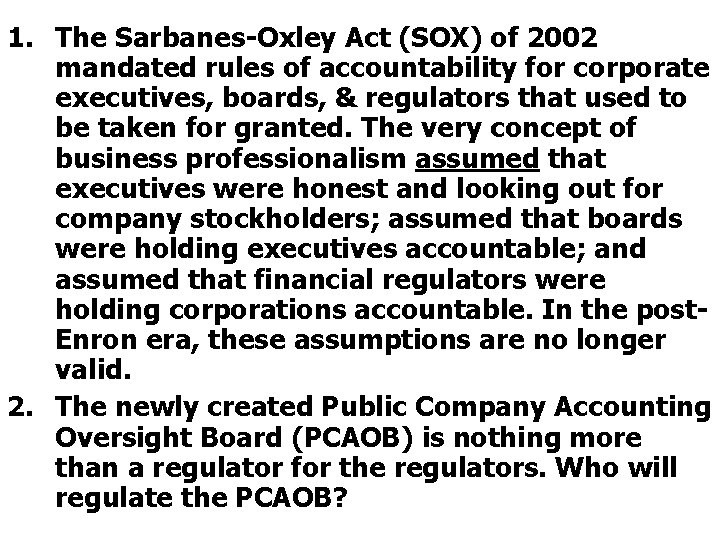 1. The Sarbanes-Oxley Act (SOX) of 2002 mandated rules of accountability for corporate executives, boards, & regulators that used to be taken for granted. The very concept of business professionalism assumed that executives were honest and looking out for company stockholders; assumed that boards were holding executives accountable; and assumed that financial regulators were holding corporations accountable. In the post-Enron era, these assumptions are no longer valid.

2. The newly created Public Company Accounting Oversight Board (PCAOB) is nothing more than a regulator for the regulators. Who will regulate the PCAOB?